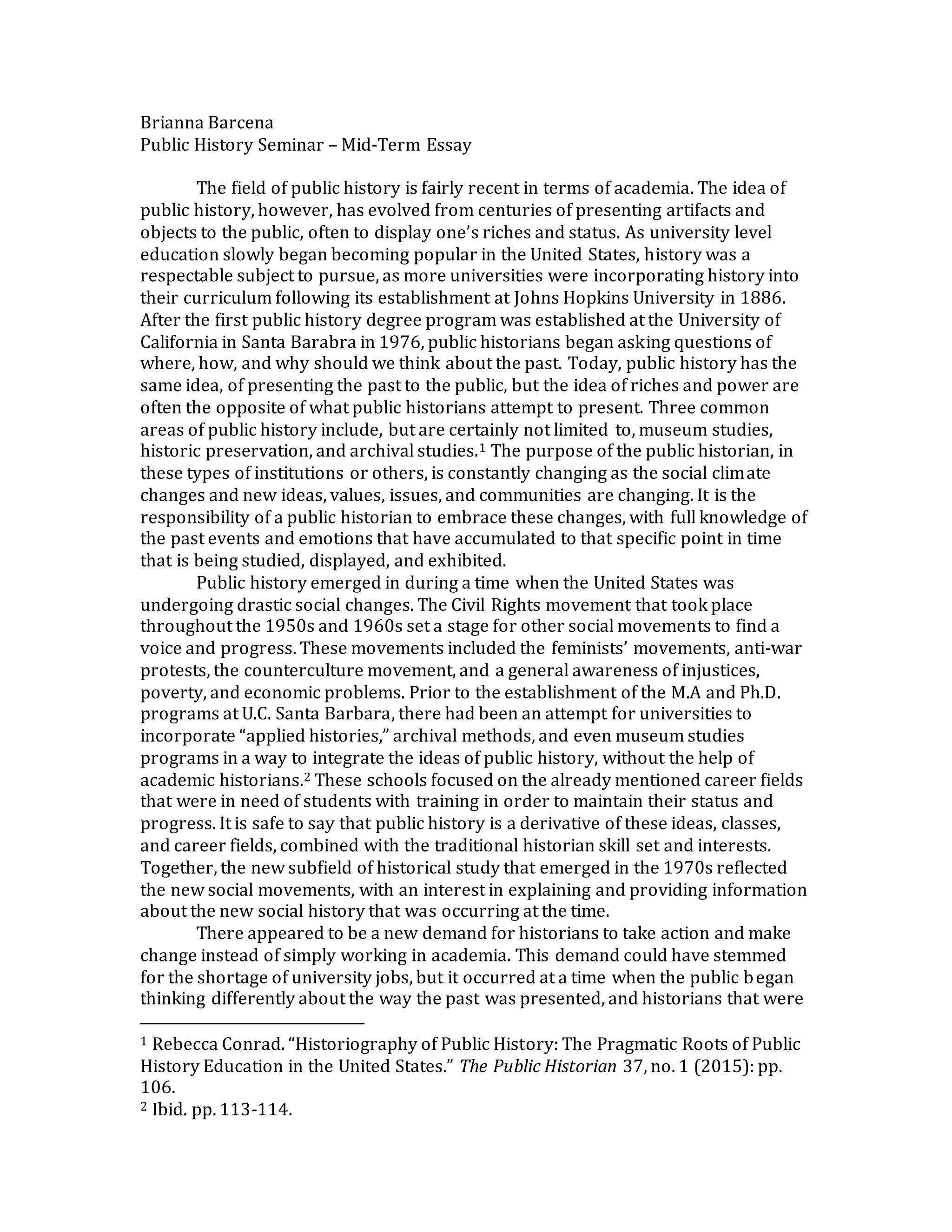 Brianna Barcena
Public History Seminar – Mid-Term Essay

The field of public history is fairly recent in terms of academia. The idea of public history, however, has evolved from centuries of presenting artifacts and objects to the public, often to display one's riches and status. As university level education slowly began becoming popular in the United States, history was a respectable subject to pursue, as more universities were incorporating history into their curriculum following its establishment at Johns Hopkins University in 1886. After the first public history degree program was established at the University of California in Santa Barabra in 1976, public historians began asking questions of where, how, and why should we think about the past. Today, public history has the same idea, of presenting the past to the public, but the idea of riches and power are often the opposite of what public historians attempt to present. Three common areas of public history include, but are certainly not limited to, museum studies, historic preservation, and archival studies.$^1$ The purpose of the public historian, in these types of institutions or others, is constantly changing as the social climate changes and new ideas, values, issues, and communities are changing. It is the responsibility of a public historian to embrace these changes, with full knowledge of the past events and emotions that have accumulated to that specific point in time that is being studied, displayed, and exhibited.

Public history emerged in during a time when the United States was undergoing drastic social changes. The Civil Rights movement that took place throughout the 1950s and 1960s set a stage for other social movements to find a voice and progress. These movements included the feminists' movements, anti-war protests, the counterculture movement, and a general awareness of injustices, poverty, and economic problems. Prior to the establishment of the M.A and Ph.D. programs at U.C. Santa Barbara, there had been an attempt for universities to incorporate "applied histories," archival methods, and even museum studies programs in a way to integrate the ideas of public history, without the help of academic historians.$^2$ These schools focused on the already mentioned career fields that were in need of students with training in order to maintain their status and progress. It is safe to say that public history is a derivative of these ideas, classes, and career fields, combined with the traditional historian skill set and interests. Together, the new subfield of historical study that emerged in the 1970s reflected the new social movements, with an interest in explaining and providing information about the new social history that was occurring at the time.

There appeared to be a new demand for historians to take action and make change instead of simply working in academia. This demand could have stemmed for the shortage of university jobs, but it occurred at a time when the public began thinking differently about the way the past was presented, and historians that were

$^1$ Rebecca Conrad. "Historiography of Public History: The Pragmatic Roots of Public History Education in the United States." The Public Historian 37, no. 1 (2015): pp. 106.
$^2$ Ibid. pp. 113-114.